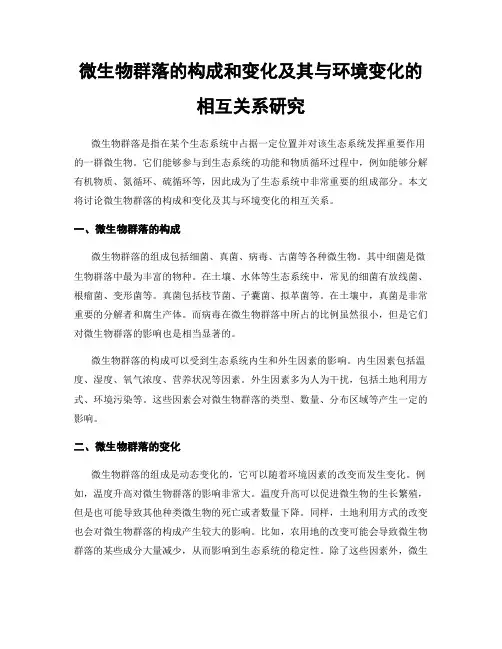 微生物群落的构成和变化及其与环境变化的相互关系研究

微生物群落是指在某个生态系统中占据一定位置并对该生态系统发挥重要作用的一群微生物。它们能够参与到生态系统的功能和物质循环过程中，例如能够分解有机物质、氮循环、硫循环等，因此成为了生态系统中非常重要的组成部分。本文将讨论微生物群落的构成和变化及其与环境变化的相互关系。

一、微生物群落的构成

微生物群落的组成包括细菌、真菌、病毒、古菌等各种微生物。其中细菌是微生物群落中最为丰富的物种。在土壤、水体等生态系统中，常见的细菌有放线菌、根瘤菌、变形菌等。真菌包括枝节菌、子囊菌、拟革菌等。在土壤中，真菌是非常重要的分解者和腐生产体。而病毒在微生物群落中所占的比例虽然很小，但是它们对微生物群落的影响也是相当显著的。

微生物群落的构成可以受到生态系统内生和外生因素的影响。内生因素包括温度、湿度、氧气浓度、营养状况等因素。外生因素多为人为干扰，包括土地利用方式、环境污染等。这些因素会对微生物群落的类型、数量、分布区域等产生一定的影响。

二、微生物群落的变化

微生物群落的组成是动态变化的，它可以随着环境因素的改变而发生变化。例如，温度升高对微生物群落的影响非常大。温度升高可以促进微生物的生长繁殖，但是也可能导致其他种类微生物的死亡或者数量下降。同样，土地利用方式的改变也会对微生物群落的构成产生较大的影响。比如，农用地的改变可能会导致微生物群落的某些成分大量减少，从而影响到生态系统的稳定性。除了这些因素外，微生